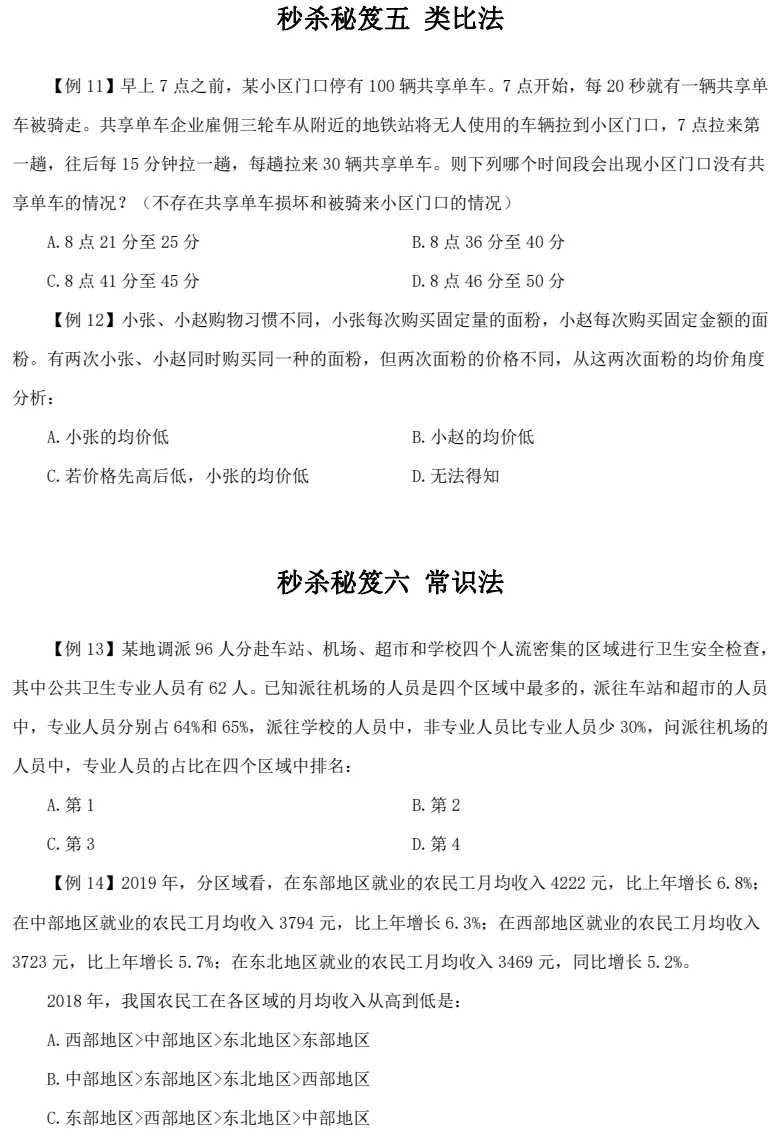 秒杀秘笈五 类比法

【例 11】早上 7 点之前，某小区门口停有 100 辆共享单车。7 点开始，每 20 秒就有一辆共享单车被骑走。共享单车企业雇佣三轮车从附近的地铁站将无人使用的车辆拉到小区门口，7 点拉来第一趟，往后每 15 分钟拉一趟，每趟拉来 30 辆共享单车。则下列哪个时间段会出现小区门口没有共享单车的情况？（不存在共享单车损坏和被骑来小区门口的情况）

A. 8 点 21 分至 25 分

B. 8 点 36 分至 40 分

C. 8 点 41 分至 45 分

D. 8 点 46 分至 50 分

【例 12】小张、小赵购物习惯不同，小张每次购买固定量的面粉，小赵每次购买固定金额的面粉。有两次小张、小赵同时购买同一种的面粉，但两次面粉的价格不同，从这两次面粉的均价角度分析：

A. 小张的均价低

B. 小赵的均价低

C. 若价格先高后低，小张的均价低

D. 无法得知

秒杀秘笈六 常识法

【例 13】某地调派 96 人分赴车站、机场、超市和学校四个人流密集的区域进行卫生安全检查，其中公共卫生专业人员有 62 人。已知派往机场的人员是四个区域中最多的，派往车站和超市的人员中，专业人员分别占 64%和 65%，派往学校的人员中，非专业人员比专业人员少 30%，问派往机场的人员中，专业人员的占比在四个区域中排名：

A. 第 1

B. 第 2

C. 第 3

D. 第 4

【例 14】2019 年，分区域看，在东部地区就业的农民工月均收入 4222 元，比上年增长 6.8%；在中部地区就业的农民工月均收入 3794 元，比上年增长 6.3%；在西部地区就业的农民工月均收入 3723 元，比上年增长 5.7%；在东北地区就业的农民工月均收入 3469 元，同比增长 5.2%。

2018 年，我国农民工在各区域的月均收入从高到低是：

A. 西部地区>中部地区>东北地区>东部地区

B. 中部地区>东部地区>东北地区>西部地区

C. 东部地区>西部地区>东北地区>中部地区